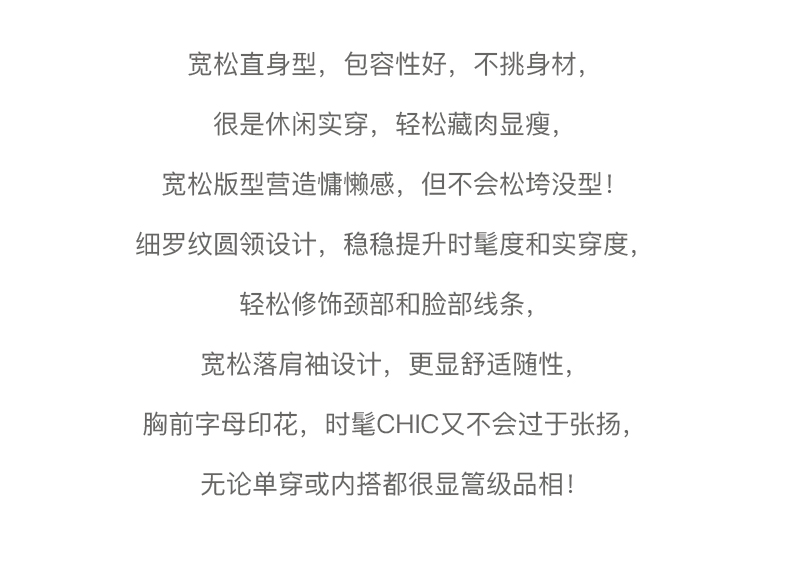 宽松直身型，包容性好，不挑身材，

很是休闲实穿，轻松藏肉显瘦，

宽松版型营造慵懒感，但不会松垮没型！

细罗纹圆领设计，稳稳提升时髦度和实穿度，

轻松修饰颈部和脸部线条，

宽松落肩袖设计，更显舒适随性，

胸前字母印花，时髦CHIC又不会过于张扬，

无论单穿或内搭都很显篙级品相！